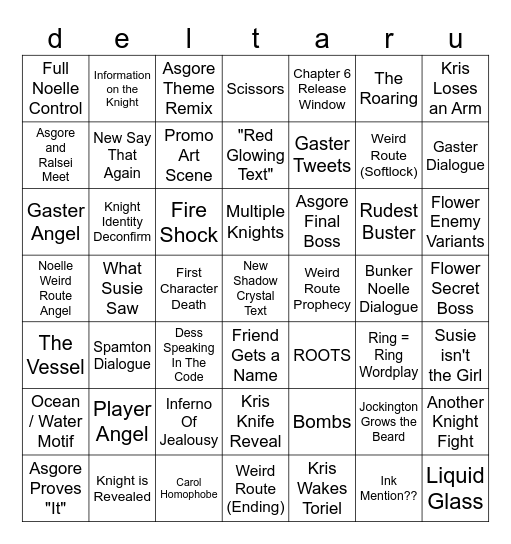 | d | e | l | t | a | r | u |
|---|---|---|---|---|---|---|
| Full Noelle Control | Information on the Knight | Asgore Theme Remix | Scissors | Chapter 6 Release Window | The Roaring | Kris Loses an Arm |
| Asgore and Ralsei Meet | New Say That Again | Promo Art Scene | "Red Glowing Text" | Gaster Tweets | Weird Route (Softlock) | Gaster Dialogue |
| Gaster Angel | Knight Identity Deconfirm | Fire Shock | Multiple Knights | Asgore Final Boss | Rudest Buster | Flower Enemy Variants |
| Noelle Weird Route Angel | What Susie Saw | First Character Death | New Shadow Crystal Text | Weird Route Prophecy | Bunker Noelle Dialogue | Flower Secret Boss |
| The Vessel | Spamton Dialogue | Dess Speaking In The Code | Friend Gets a Name | ROOTS | Ring = Ring Wordplay | Susie isn't the Girl |
| Ocean / Water Motif | Player Angel | Inferno Of Jealousy | Kris Knife Reveal | Bombs | Jockington Grows the Beard | Another Knight Fight |
| Asgore Proves "It" | Knight is Revealed | Carol Homophobe | Weird Route (Ending) | Kris Wakes Toriel | Ink Mention?? | Liquid Glass |